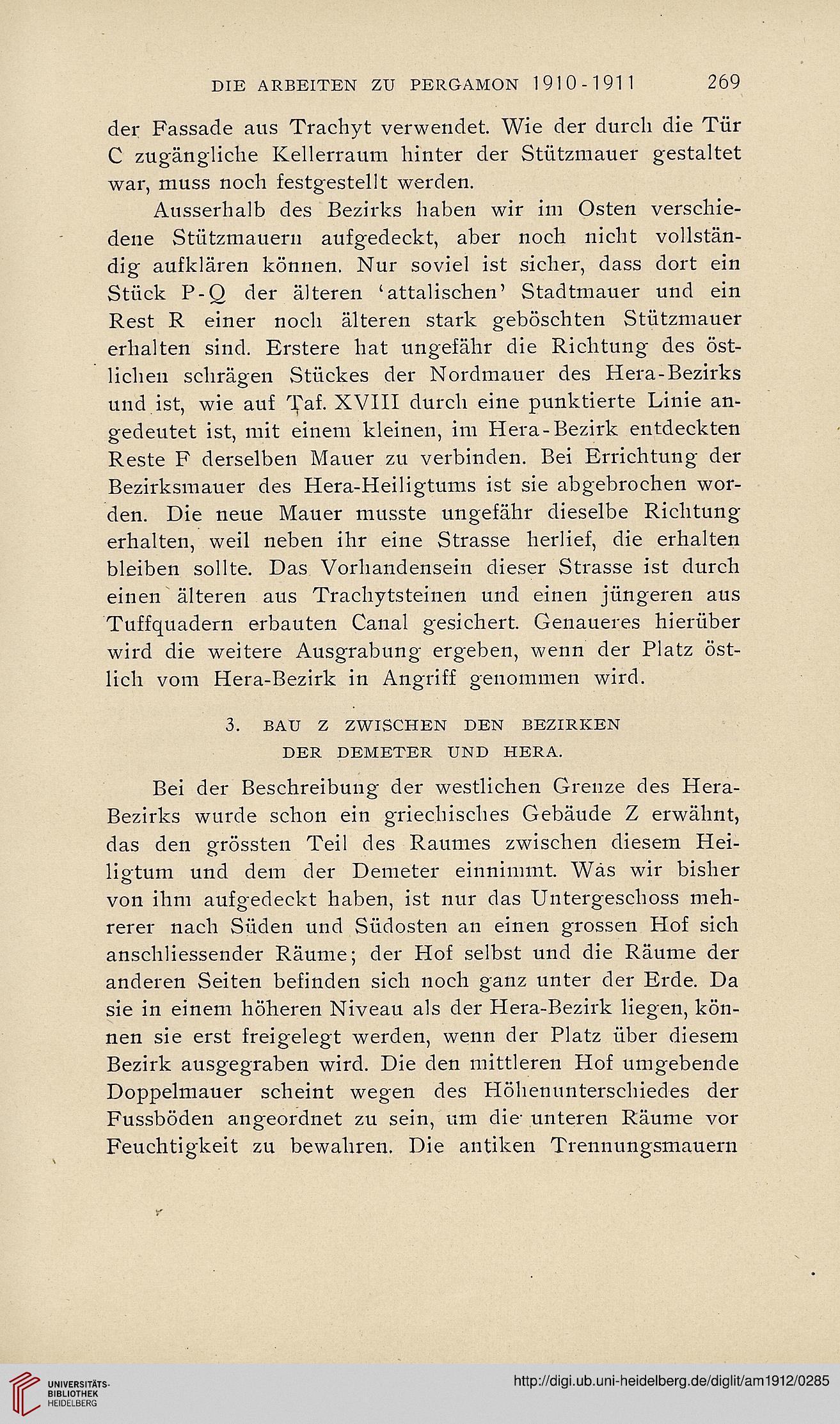 DIE ARBEITEN ZU PERGAMON 1910-1911 269

der Fassade aus Trachyt verwendet. Wie der durch die Tür C zugängliche Kellerraum hinter der Stützmauer gestaltet war, muss noch festgestellt werden.

Ausserhalb des Bezirks haben wir im Osten verschiedene Stützmauern aufgedeckt, aber noch nicht vollständig aufklären können. Nur soviel ist sicher, dass dort ein Stück P-Q der älteren 'attalischen' Stadtmauer und ein Rest R einer noch älteren stark geböschten Stützmauer erhalten sind. Erstere hat ungefähr die Richtung des östlichen schrägen Stückes der Nordmauer des Hera-Bezirks und ist, wie auf Taf. XVIII durch eine punktierte Linie angedeutet ist, mit einem kleinen, im Hera-Bezirk entdeckten Reste F derselben Mauer zu verbinden. Bei Errichtung der Bezirksmauer des Hera-Heiligtums ist sie abgebrochen worden. Die neue Mauer musste ungefähr dieselbe Richtung erhalten, weil neben ihr eine Strasse herlief, die erhalten bleiben sollte. Das Vorhandensein dieser Strasse ist durch einen älteren aus Trachytsteinen und einen jüngeren aus Tuffquadern erbauten Canal gesichert. Genaueres hierüber wird die weitere Ausgrabung ergeben, wenn der Platz östlich vom Hera-Bezirk in Angriff genommen wird.

3. BAU Z ZWISCHEN DEN BEZIRKEN DER DEMETER UND HERA.

Bei der Beschreibung der westlichen Grenze des Hera-Bezirks wurde schon ein griechisches Gebäude Z erwähnt, das den grössten Teil des Raumes zwischen diesem Heiligtum und dem der Demeter einnimmt. Was wir bisher von ihm aufgedeckt haben, ist nur das Untergeschoss mehrerer nach Süden und Südosten an einen grossen Hof sich anschliessender Räume; der Hof selbst und die Räume der anderen Seiten befinden sich noch ganz unter der Erde. Da sie in einem höheren Niveau als der Hera-Bezirk liegen, können sie erst freigelegt werden, wenn der Platz über diesem Bezirk ausgegraben wird. Die den mittleren Hof umgebende Doppelmauer scheint wegen des Höhenunterschiedes der Fussböden angeordnet zu sein, um die unteren Räume vor Feuchtigkeit zu bewahren. Die antiken Trennungsmauern

UNIVERSITÄTS-BIBLIOTHEK HEIDELBERG
http://digi.ub.uni-heidelberg.de/diglit/am1912/0285